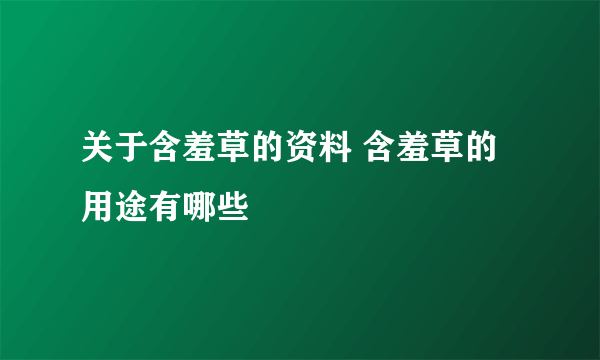 关于含羞草的资料 含羞草的用途有哪些